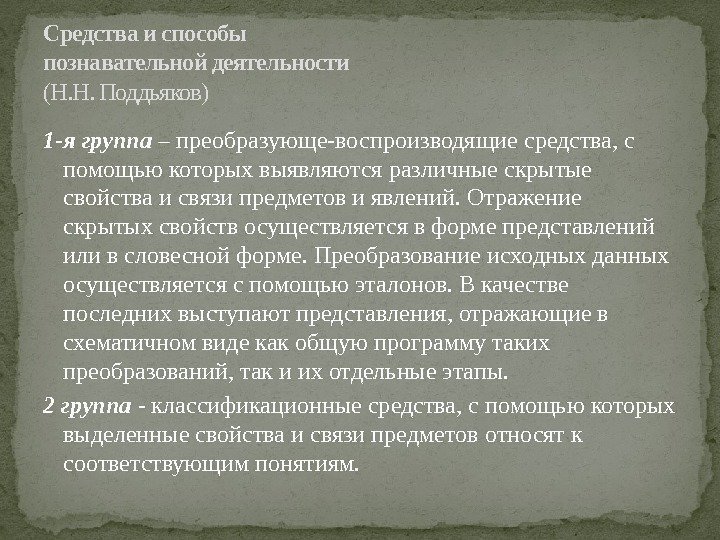 Средства и способы познавательной деятельности (Н.Н. Поддьяков)

1-я группа – преобразующе-воспроизводящие средства, с помощью которых выявляются различные скрытые свойства и связи предметов и явлений. Отражение скрытых свойств осуществляется в форме представлений или в словесной форме. Преобразование исходных данных осуществляется с помощью эталонов. В качестве последних выступают представления, отражающие в схематичном виде как общую программу таких преобразований, так и их отдельные этапы.

2 группа - классификационные средства, с помощью которых выделенные свойства и связи предметов относят к соответствующим понятиям.